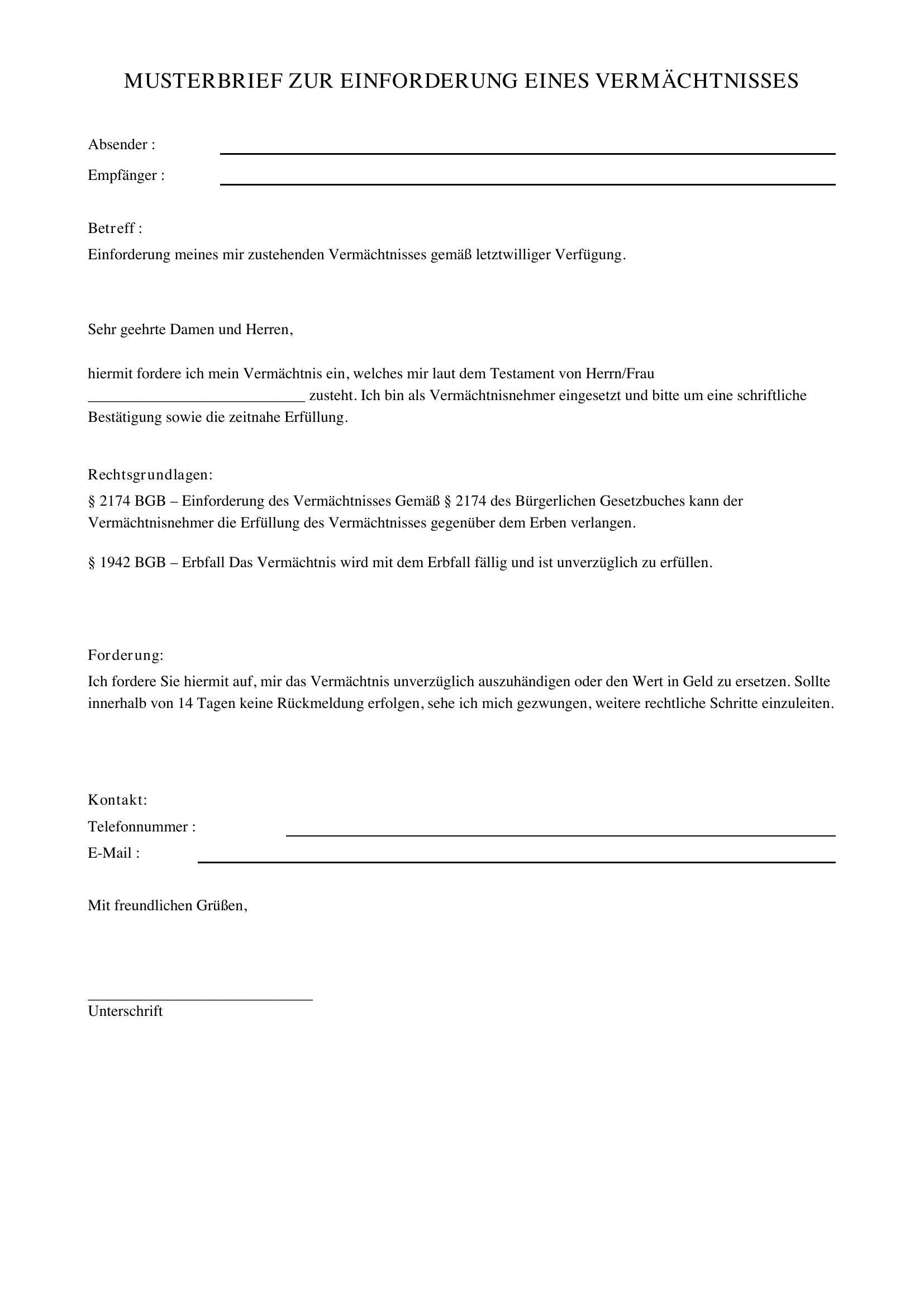 MUSTERBRIEF ZUR EINFORDERUNG EINES VERMÄCHTNISSES

Absender : ____

Empfänger : ____

Betreff :

Einforderung meines mir zustehenden Vermächtnisses gemäß letztwilliger Verfügung.

Sehr geehrte Damen und Herren,

hiermit fordere ich mein Vermächtnis ein, welches mir laut dem Testament von Herrn/Frau ____ zusteht. Ich bin als Vermächtnisnehmer eingesetzt und bitte um eine schriftliche Bestätigung sowie die zeitnahe Erfüllung.

Rechtsgrundlagen:

§ 2174 BGB – Einforderung des Vermächtnisses Gemäß § 2174 des Bürgerlichen Gesetzbuches kann der Vermächtnisnehmer die Erfüllung des Vermächtnisses gegenüber dem Erben verlangen.

§ 1942 BGB – Erbfall Das Vermächtnis wird mit dem Erbfall fällig und ist unverzüglich zu erfüllen.

Forderung:

Ich fordere Sie hiermit auf, mir das Vermächtnis unverzüglich auszuhändigen oder den Wert in Geld zu ersetzen. Sollte innerhalb von 14 Tagen keine Rückmeldung erfolgen, sehe ich mich gezwungen, weitere rechtliche Schritte einzuleiten.

Kontakt:

Telefonnummer : ____

E-Mail : ____

Mit freundlichen Grüßen,

____

Unterschrift